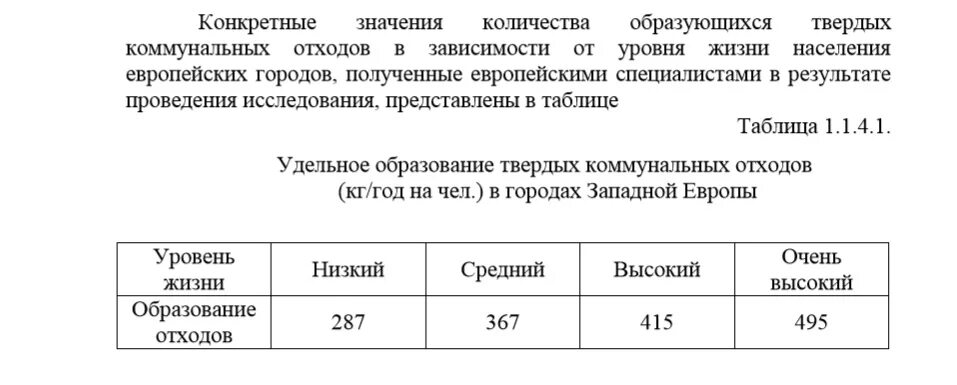 Конкретные значения количества образующихся твердых коммунальных отходов в зависимости от уровня жизни населения европейских городов, полученные европейскими специалистами в результате проведения исследования, представлены в таблице

Таблица 1.1.4.1.

Удельное образование твердых коммунальных отходов (кг/год на чел.) в городах Западной Европы

| Уровень жизни | Низкий | Средний | Высокий | Очень высокий |
|---|---|---|---|---|
| Образование отходов | 287 | 367 | 415 | 495 |